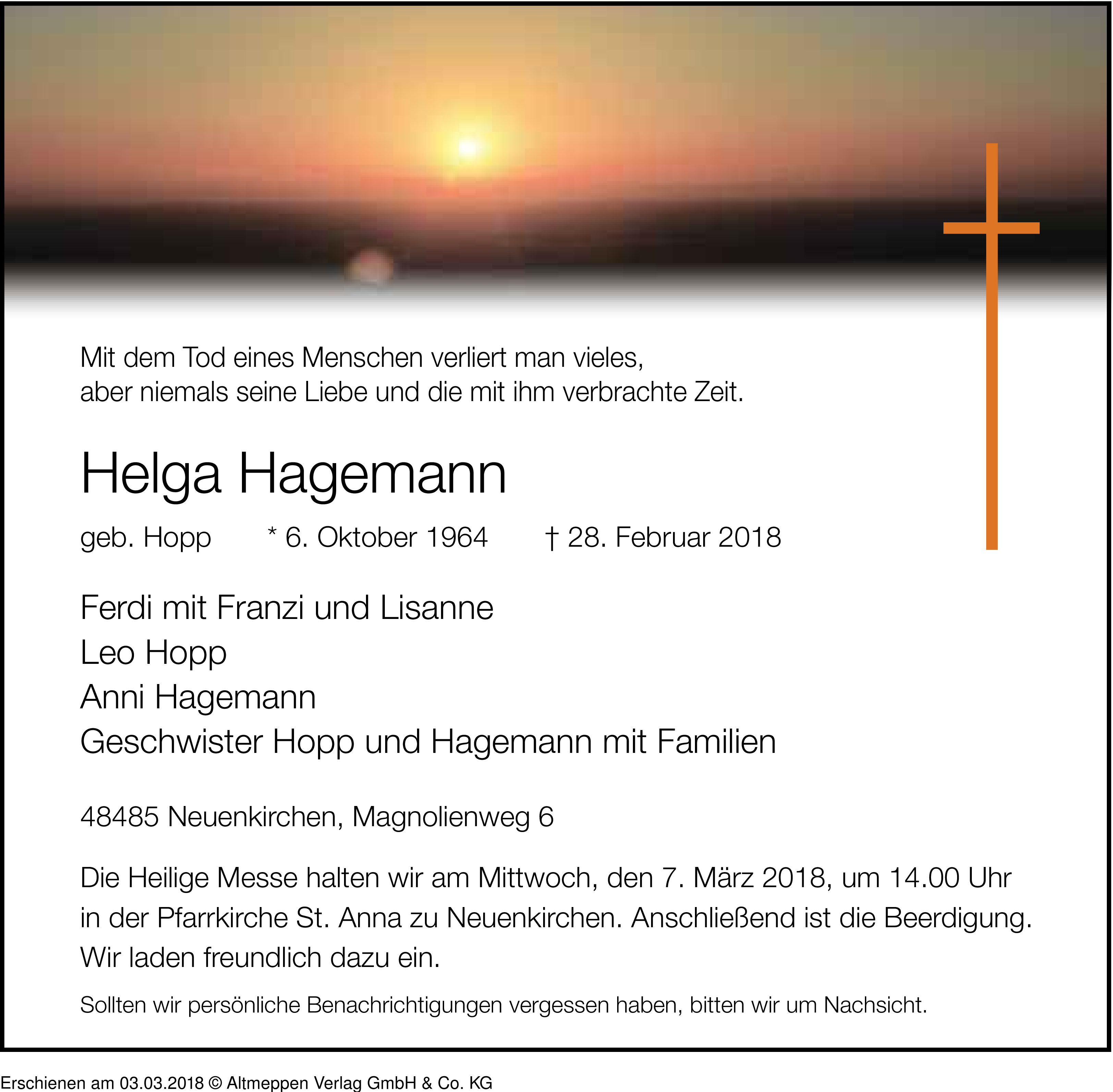 Mit dem Tod eines Menschen verliert man vieles,
aber niemals seine Liebe und die mit ihm verbrachte Zeit.

Helga Hagemann

geb. Hopp * 6. Oktober 1964 † 28. Februar 2018

Ferdi mit Franzi und Lisanne
Leo Hopp
Anni Hagemann
Geschwister Hopp und Hagemann mit Familien

48485 Neuenkirchen, Magnolienweg 6

Die Heilige Messe halten wir am Mittwoch, den 7. März 2018, um 14.00 Uhr in der Pfarrkirche St. Anna zu Neuenkirchen. Anschließend ist die Beerdigung. Wir laden freundlich dazu ein.

Sollten wir persönliche Benachrichtigungen vergessen haben, bitten wir um Nachsicht.

Erschienen am 03.03.2018 © Altmeppen Verlag GmbH & Co. KG